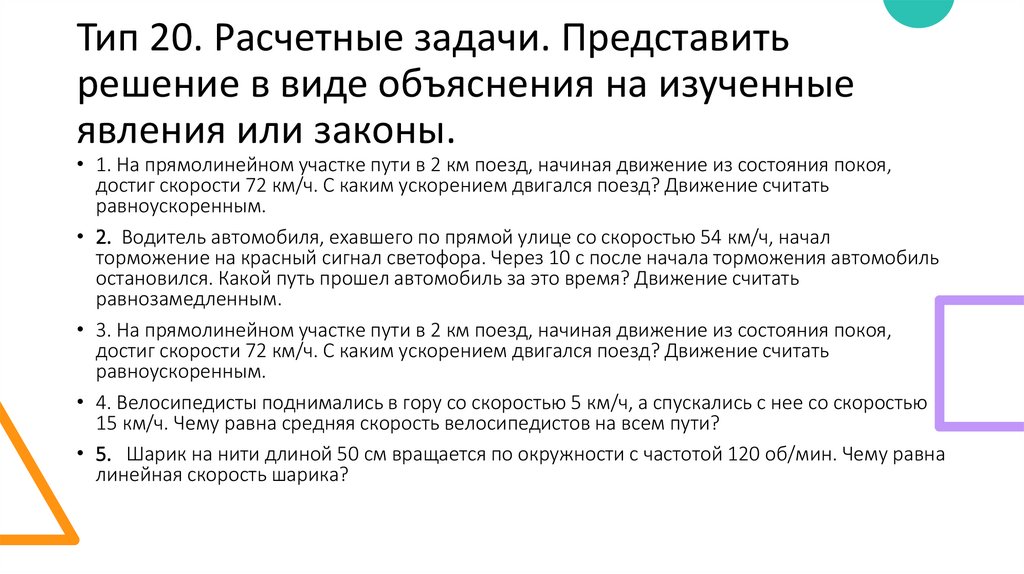 Тип 20. Расчетные задачи. Представить решение в виде объяснения на изученные явления или законы.

• 1. На прямолинейном участке пути в 2 км поезд, начиная движение из состояния покоя, достиг скорости 72 км/ч. С каким ускорением двигался поезд? Движение считать равноускоренным.

• 2. Водитель автомобиля, ехавшего по прямой улице со скоростью 54 км/ч, начал торможение на красный сигнал светофора. Через 10 с после начала торможения автомобиль остановился. Какой путь прошел автомобиль за это время? Движение считать равнозамедленным.

• 3. На прямолинейном участке пути в 2 км поезд, начиная движение из состояния покоя, достиг скорости 72 км/ч. С каким ускорением двигался поезд? Движение считать равноускоренным.

• 4. Велосипедисты поднимались в гору со скоростью 5 км/ч, а спускались с нее со скоростью 15 км/ч. Чему равна средняя скорость велосипедистов на всем пути?

• 5. Шарик на нити длиной 50 см вращается по окружности с частотой 120 об/мин. Чему равна линейная скорость шарика?